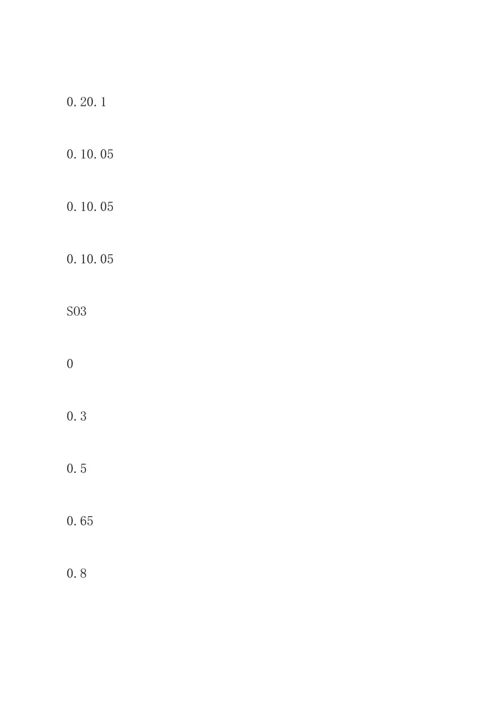 0.20.1

0.10.05

0.10.05

0.10.05

S03

0

0.3

0.5

0.65

0.8